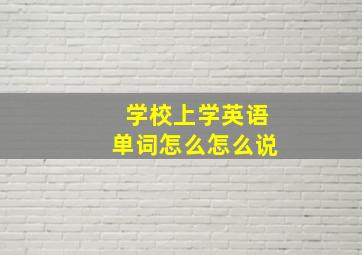 学校上学英语
单词怎么怎么说